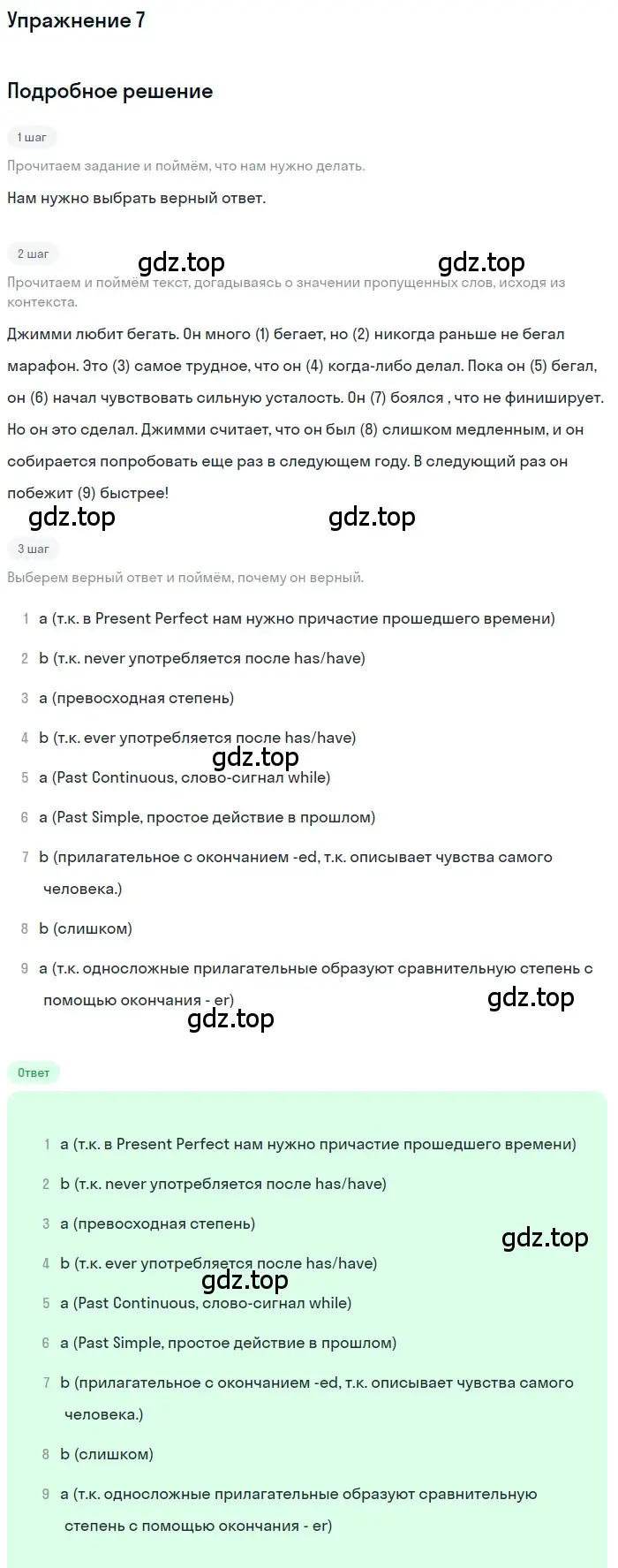 Упражнение 7

Подробное решение

1 шаг

Прочитаем задание и поймём, что нам нужно делать.

Нам нужно выбрать верный ответ.

2 шаг

gdz.top gdz.top

Прочитаем и поймём текст, догадываясь о значении пропущенных слов, исходя из контекста.

Джимми любит бегать. Он много (1) бегает, но (2) никогда раньше не бегал марафон. Это (3) самое трудное, что он (4) когда-либо делал. Пока он (5) бегал, он (6) начал чувствовать сильную усталость. Он (7) боялся , что не финиширует. Но он это сделал. Джимми считает, что он был (8) слишком медленным, и он собирается попробовать еще раз в следующем году. В следующий раз он побежит (9) быстрее!

gdz.top gdz.top

3 шаг

Выберем верный ответ и поймём, почему он верный.

1 a (т.к. в Present Perfect нам нужно причастие прошедшего времени)

2 b (т.к. never употребляется после has/have)

3 a (превосходная степень)

4 b (т.к. ever употребляется после has/have)

gdz.top

5 a (Past Continuous, слово-сигнал while)

6 a (Past Simple, простое действие в прошлом)

7 b (прилагательное с окончанием -ed, т.к. описывает чувства самого человека.)

8 b (слишком)

9 a (т.к. односложные прилагательные образуют сравнительную степень с помощью окончания - er)

gdz.top

gdz.top

Ответ

1 a (т.к. в Present Perfect нам нужно причастие прошедшего времени)

2 b (т.к. never употребляется после has/have)

3 a (превосходная степень)

gdz.top

4 b (т.к. ever употребляется после has/have)

gdz.top

5 a (Past Continuous, слово-сигнал while)

6 a (Past Simple, простое действие в прошлом)

7 b (прилагательное с окончанием -ed, т.к. описывает чувства самого человека.)

8 b (слишком)

9 a (т.к. односложные прилагательные образуют сравнительную степень с помощью окончания - er)